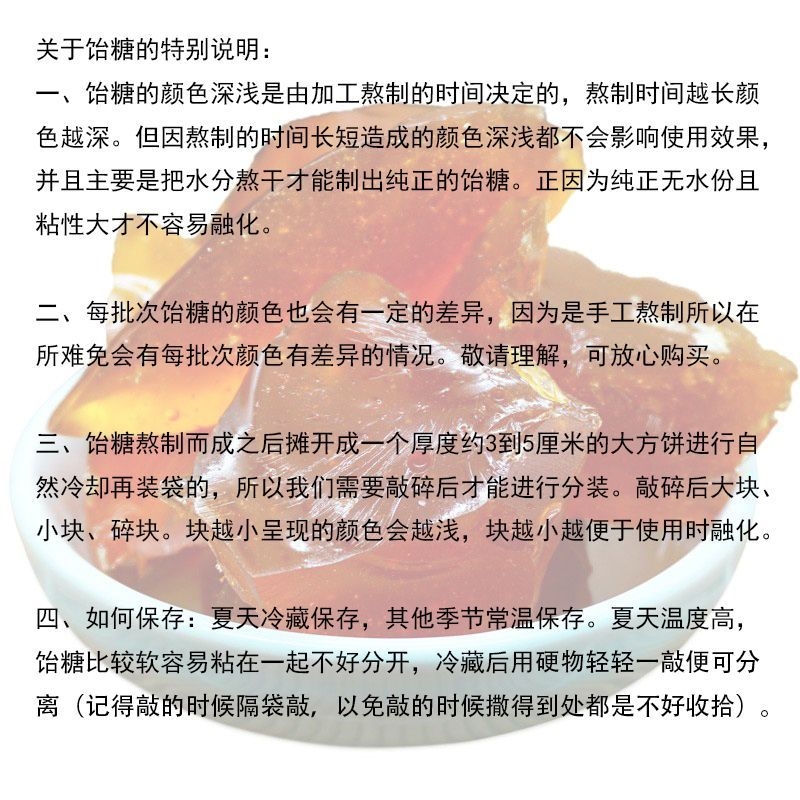 关于饴糖的特别说明：
一、饴糖的颜色深浅是由加工熬制的时间决定的，熬制时间越长颜色越深。但因熬制的时间长短造成的颜色深浅都不会影响使用效果，并且主要是把水分熬干才能制出纯正的饴糖。正因为纯正无水份且粘性大才不容易融化。

二、每批次饴糖的颜色也会有一定的差异，因为是手工熬制所以在所难免会有每批次颜色有差异的情况。敬请理解，可放心购买。

三、饴糖熬制而成之后摊开成一个厚度约3到5厘米的大方饼进行自然冷却再装袋的，所以我们需要敲碎后才能进行分装。敲碎后大块、小块、碎块。块越小呈现的颜色会越浅，块越小越便于使用时融化。

四、如何保存：夏天冷藏保存，其他季节常温保存。夏天温度高，饴糖比较软容易粘在一起不好分开，冷藏后用硬物轻轻一敲便可分离（记得敲的时候隔袋敲，以免敲的时候撒得到处都是不好收拾）。